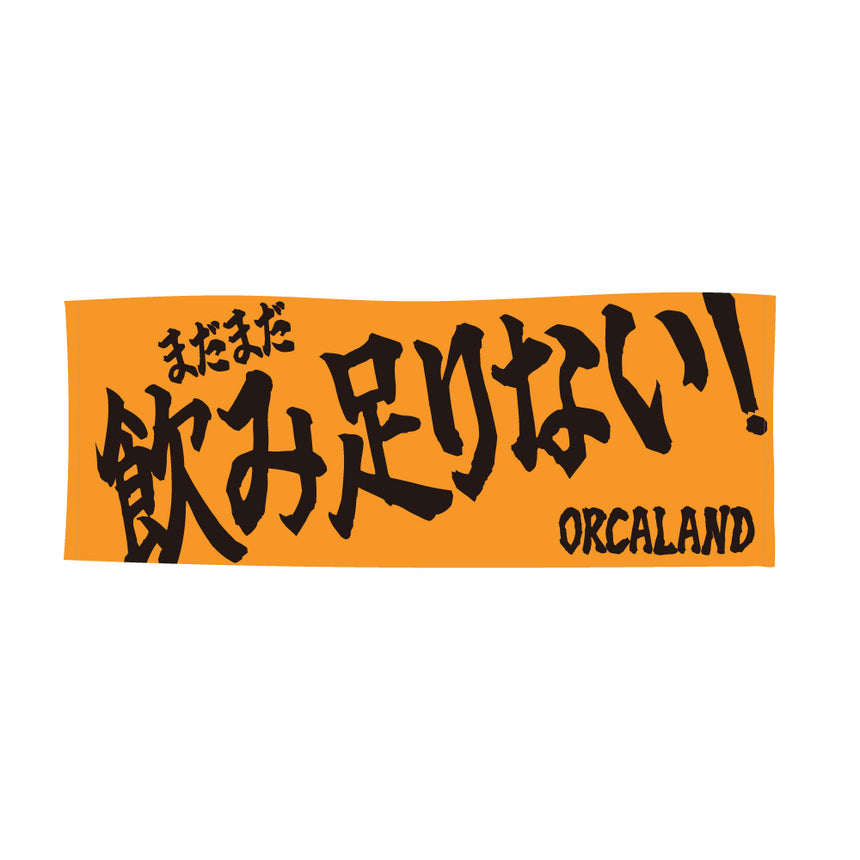 まだまだ
飲み足りない!
ORCALAND